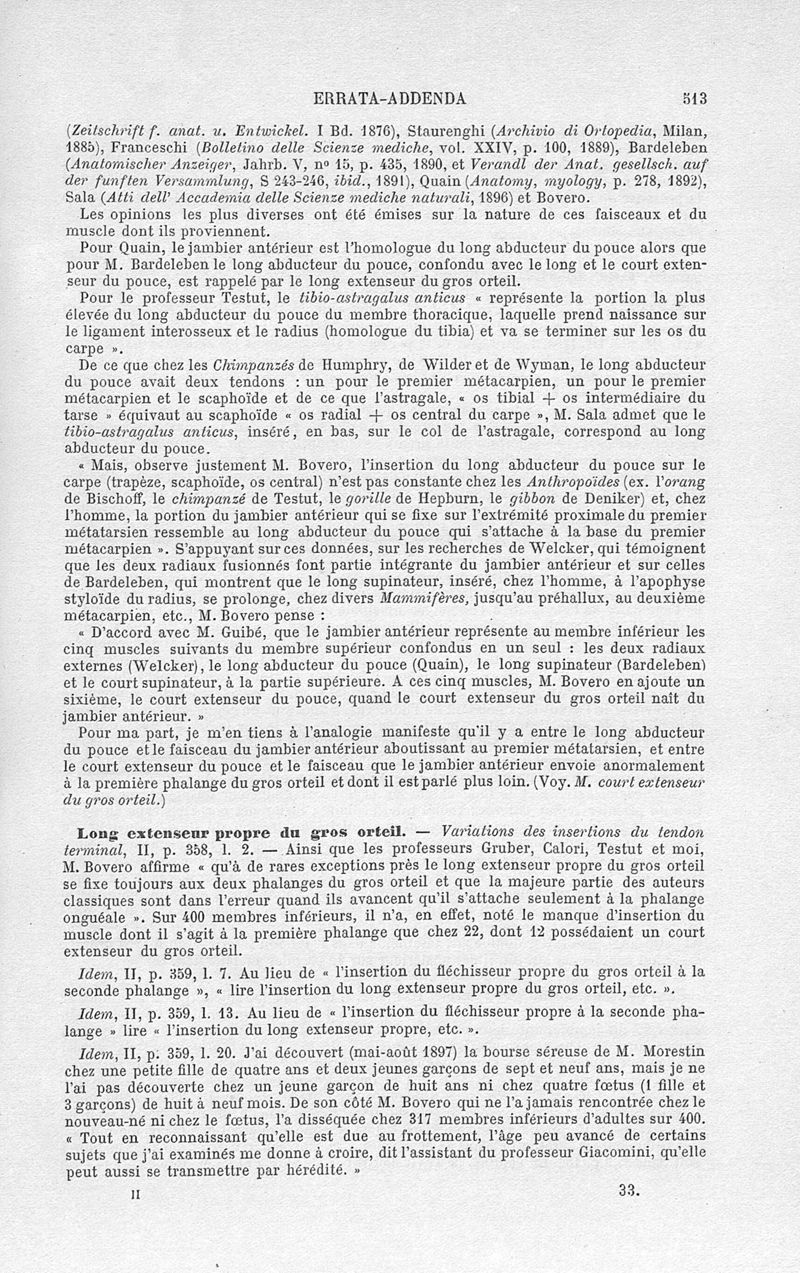 ERRATA-ADDENDA 513

(Zeitschrift f. anat. u. Entwickel. I Bd. 1876), Staurenghi (Archivio di Ortopedia, Milan, 1885), Franceschi (Bolletino delle Scienze mediche, vol. XXIV, p. 100, 1889), Bardeleben (Anatomischer Anzeiger, Jahrb. V, nº 15, p. 435, 1890, et Verandl der Anat. gesellsch. auf der funften Versammlung, S 243-246, ibid., 1891), Quain (Anatomy, myology, p. 278, 1892), Sala (Atti dell' Accademia delle Scienze mediche naturali, 1896) et Bovero.

Les opinions les plus diverses ont été émises sur la nature de ces faisceaux et du muscle dont ils proviennent.

Pour Quain, le jambier antérieur est l'homologue du long abducteur du pouce alors que pour M. Bardeleben le long abducteur du pouce, confondu avec le long et le court extenseur du pouce, est rappelé par le long extenseur du gros orteil.

Pour le professeur Testut, le tibio-astragalus anticus « représente la portion la plus élevée du long abducteur du pouce du membre thoracique, laquelle prend naissance sur le ligament interosseux et le radius (homologue du tibia) et va se terminer sur les os du carpe ».

De ce que chez les Chimpanzés de Humphry, de Wilder et de Wyman, le long abducteur du pouce avait deux tendons : un pour le premier métacarpien, un pour le premier métacarpien et le scaphoïde et de ce que l'astragale, « os tibial + os intermédiaire du tarse » équivaut au scaphoïde « os radial + os central du carpe », M. Sala admet que le tibio-astragalus anticus, inséré, en bas, sur le col de l'astragale, correspond au long abducteur du pouce.

« Mais, observe justement M. Bovero, l'insertion du long abducteur du pouce sur le carpe (trapèze, scaphoïde, os central) n'est pas constante chez les Anthropoïdes (ex. l'orang de Bischoff, le chimpanzé de Testut, le gorille de Hepburn, le gibbon de Deniker) et, chez l'homme, la portion du jambier antérieur qui se fixe sur l'extrémité proximale du premier métatarsien ressemble au long abducteur du pouce qui s'attache à la base du premier métacarpien ». S'appuyant sur ces données, sur les recherches de Welcker, qui témoignent que les deux radiaux fusionnés font partie intégrante du jambier antérieur et sur celles de Bardeleben, qui montrent que le long supinateur, inséré, chez l'homme, à l'apophyse styloïde du radius, se prolonge, chez divers Mammifères, jusqu'au préhallux, au deuxième métacarpien, etc., M. Bovero pense :

« D'accord avec M. Guibé, que le jambier antérieur représente au membre inférieur les cinq muscles suivants du membre supérieur confondus en un seul : les deux radiaux externes (Welcker), le long abducteur du pouce (Quain), le long supinateur (Bardeleben) et le court supinateur, à la partie supérieure. A ces cinq muscles, M. Bovero en ajoute un sixième, le court extenseur du pouce, quand le court extenseur du gros orteil naît du jambier antérieur. »

Pour ma part, je m'en tiens à l'analogie manifeste qu'il y a entre le long abducteur du pouce et le faisceau du jambier antérieur aboutissant au premier métatarsien, et entre le court extenseur du pouce et le faisceau que le jambier antérieur envoie anormalement à la première phalange du gros orteil et dont il est parlé plus loin. (Voy. M. court extenseur du gros orteil.)

Long extenseur propre du gros orteil. — Variations des insertions du tendon terminal, II, p. 358, l. 2. — Ainsi que les professeurs Gruber, Calori, Testut et moi, M. Bovero affirme « qu'à de rares exceptions près le long extenseur propre du gros orteil se fixe toujours aux deux phalanges du gros orteil et que la majeure partie des auteurs classiques sont dans l'erreur quand ils avancent qu'il s'attache seulement à la phalange onguéale ». Sur 400 membres inférieurs, il n'a, en effet, noté le manque d'insertion du muscle dont il s'agit à la première phalange que chez 22, dont 12 possédaient un court extenseur du gros orteil.

Idem, II, p. 359, l. 7. Au lieu de « l'insertion du fléchisseur propre du gros orteil à la seconde phalange », « lire l'insertion du long extenseur propre du gros orteil, etc. ».

Idem, II, p. 359, l. 13. Au lieu de « l'insertion du fléchisseur propre à la seconde phalange » lire « l'insertion du long extenseur propre, etc. ».

Idem, II, p. 359, l. 20. J'ai découvert (mai-août 1897) la bourse séreuse de M. Morestin chez une petite fille de quatre ans et deux jeunes garçons de sept et neuf ans, mais je ne l'ai pas découverte chez un jeune garçon de huit ans ni chez quatre fœtus (1 fille et 3 garçons) de huit à neuf mois. De son côté M. Bovero qui ne l'a jamais rencontrée chez le nouveau-né ni chez le fœtus, l'a disséquée chez 317 membres inférieurs d'adultes sur 400. « Tout en reconnaissant qu'elle est due au frottement, l'âge peu avancé de certains sujets que j'ai examinés me donne à croire, dit l'assistant du professeur Giacomini, qu'elle peut aussi se transmettre par hérédité. »

II 33.